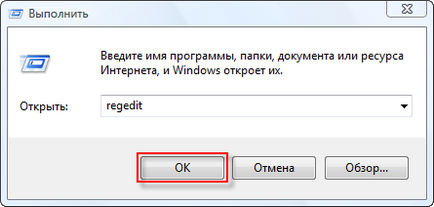 Выполнить

Введите имя программы, папки, документа или ресурса Интернета, и Windows откроет их.

Открыть: regedit

OK Отмена Обзор...